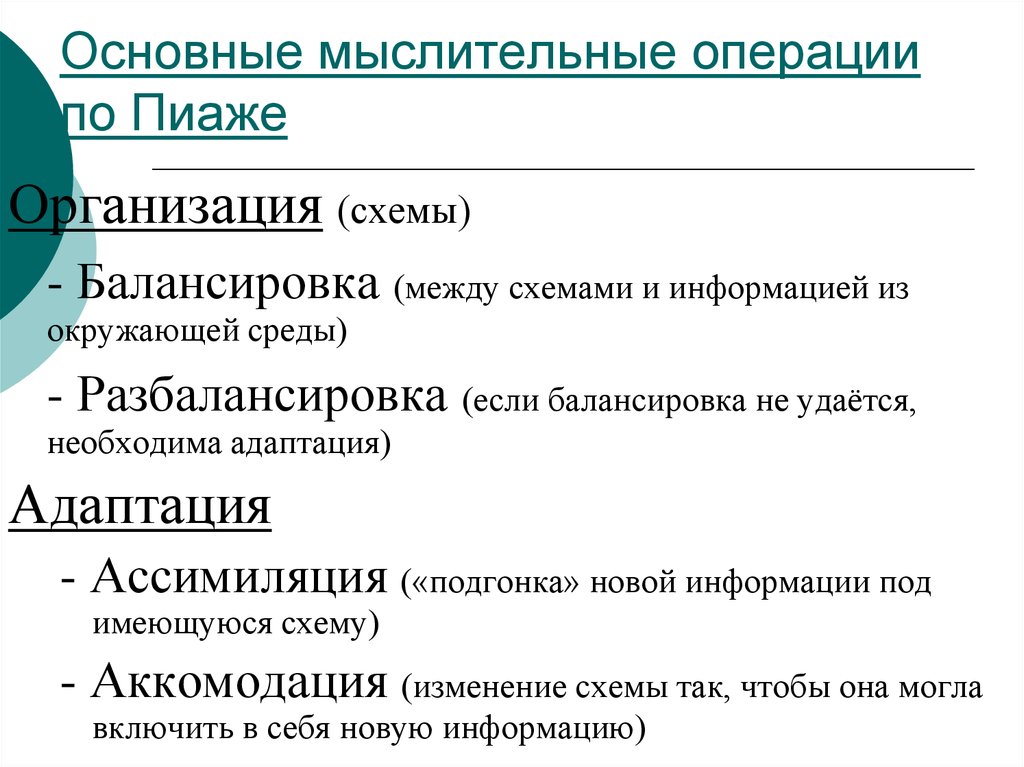 Основные мыслительные операции по Пиаже

Организация (схемы)

- Балансировка (между схемами и информацией из окружающей среды)

- Разбалансировка (если балансировка не удаётся, необходима адаптация)

Адаптация

- Ассимиляция («подгонка» новой информации под имеющуюся схему)

- Аккомодация (изменение схемы так, чтобы она могла включить в себя новую информацию)